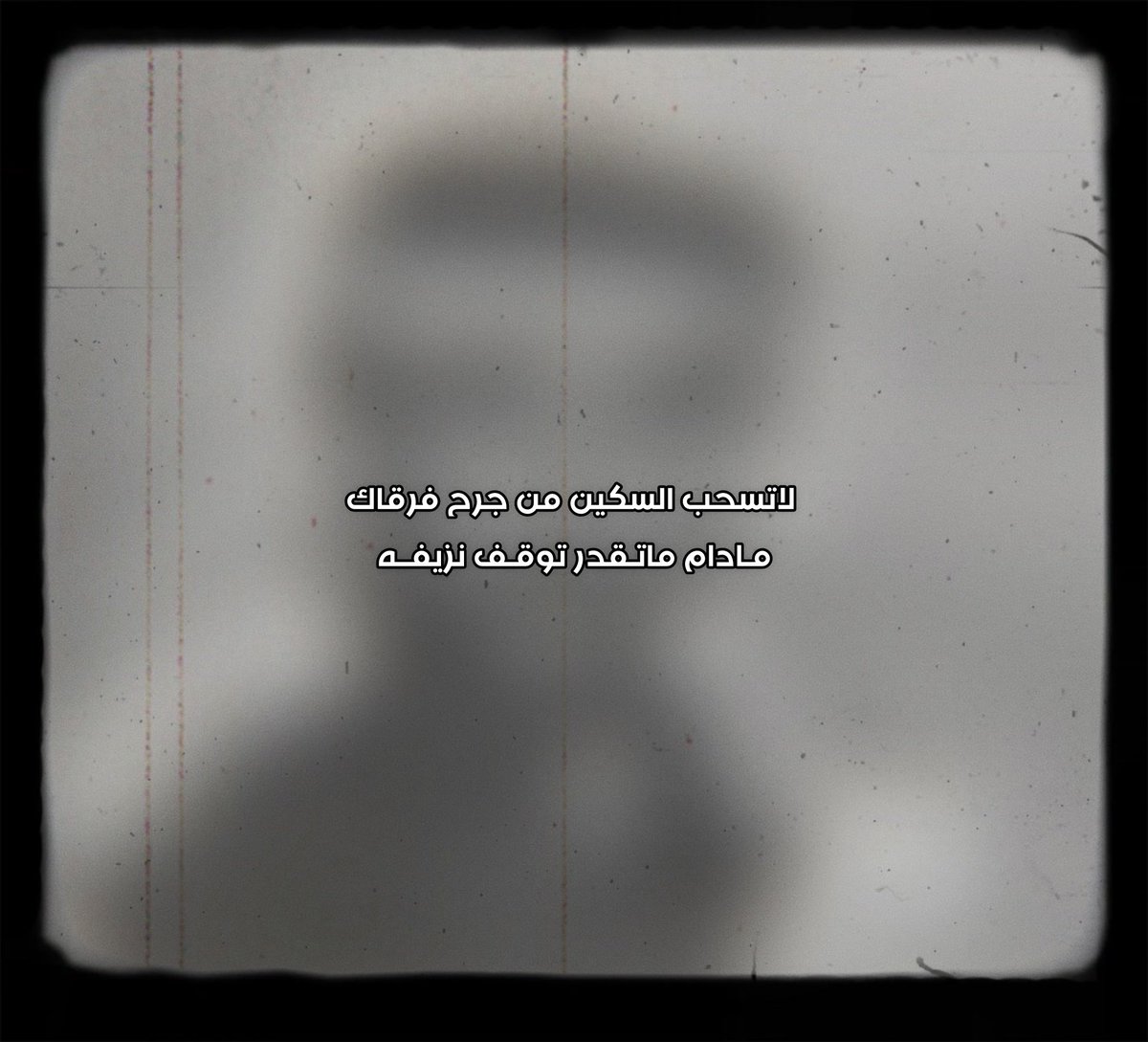 لاتسحب السكين من جرح فرقاك
مادام ماتقدر توقف نزيفه